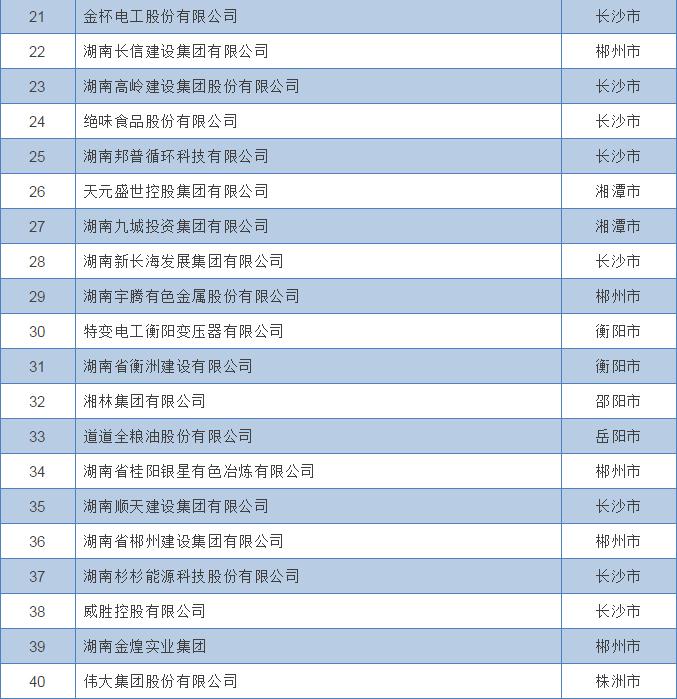 | 21 | 金杯电工股份有限公司 | 长沙市 |
|---|---|---|
| 22 | 湖南长信建设集团有限公司 | 郴州市 |
| 23 | 湖南高岭建设集团股份有限公司 | 长沙市 |
| 24 | 绝味食品股份有限公司 | 长沙市 |
| 25 | 湖南邦普循环科技有限公司 | 长沙市 |
| 26 | 天元盛世控股集团有限公司 | 湘潭市 |
| 27 | 湖南九城投资集团有限公司 | 湘潭市 |
| 28 | 湖南新长海发展集团有限公司 | 长沙市 |
| 29 | 湖南宇腾有色金属股份有限公司 | 郴州市 |
| 30 | 特变电工衡阳变压器有限公司 | 衡阳市 |
| 31 | 湖南省衡洲建设有限公司 | 衡阳市 |
| 32 | 湘林集团有限公司 | 邵阳市 |
| 33 | 道道全粮油股份有限公司 | 岳阳市 |
| 34 | 湖南省桂阳银星有色冶炼有限公司 | 郴州市 |
| 35 | 湖南顺天建设集团有限公司 | 长沙市 |
| 36 | 湖南省郴州建设集团有限公司 | 郴州市 |
| 37 | 湖南杉杉能源科技股份有限公司 | 长沙市 |
| 38 | 威胜控股有限公司 | 长沙市 |
| 39 | 湖南金煌实业集团 | 郴州市 |
| 40 | 伟大集团股份有限公司 | 株洲市 |